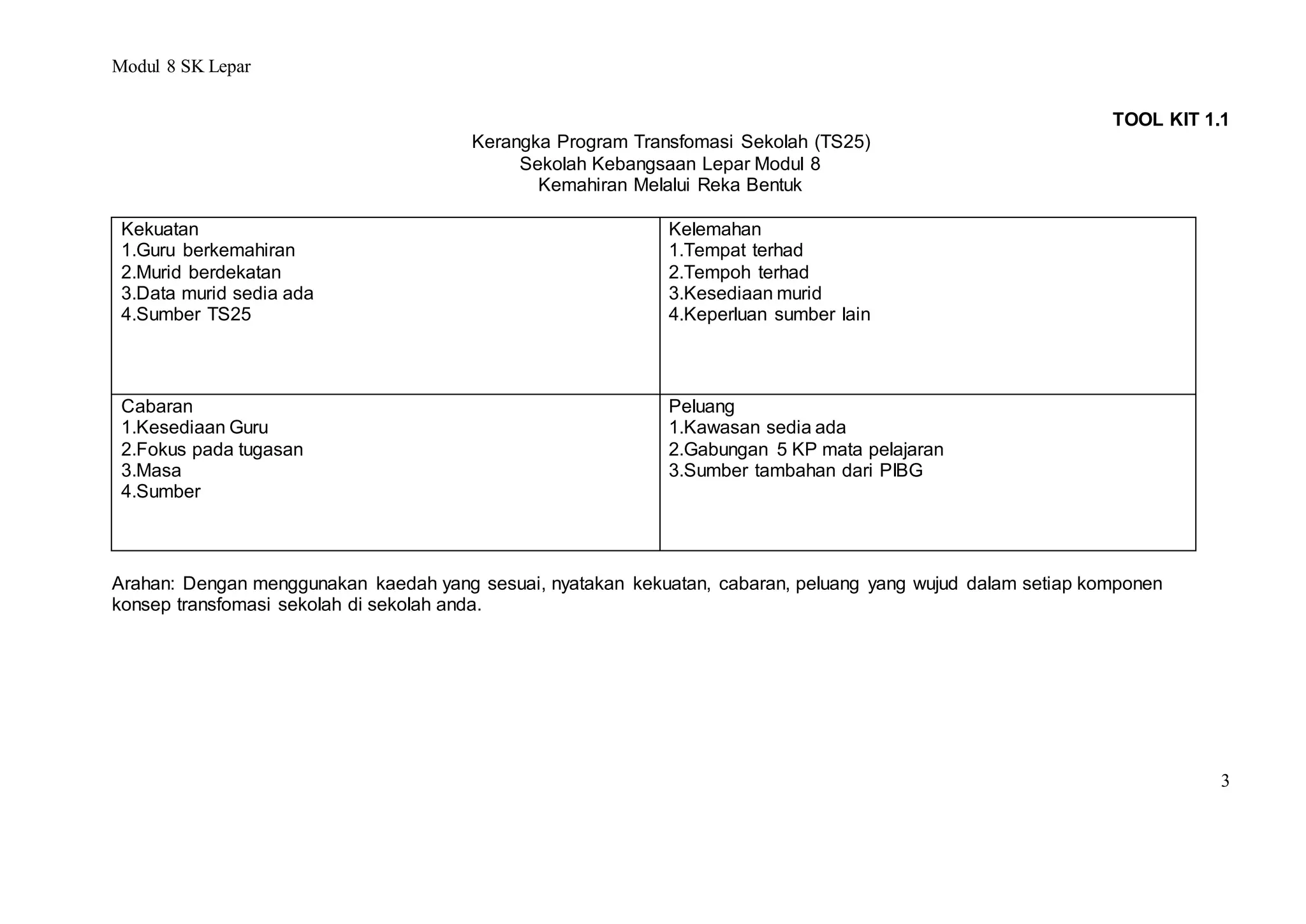 Modul 8 SK Lepar

TOOL KIT 1.1

Kerangka Program Transfomasi Sekolah (TS25)
Sekolah Kebangsaan Lepar Modul 8
Kemahiran Melalui Reka Bentuk

| Kekuatan<br>1.Guru berkemahiran<br>2.Murid berdekatan<br>3.Data murid sedia ada<br>4.Sumber TS25 | Kelemahan<br>1.Tempat terhad<br>2.Tempoh terhad<br>3.Kesediaan murid<br>4.Keperluan sumber lain |
|---|---|
| Cabaran<br>1.Kesediaan Guru<br>2.Fokus pada tugasan<br>3.Masa<br>4.Sumber | Peluang<br>1.Kawasan sedia ada<br>2.Gabungan 5 KP mata pelajaran<br>3.Sumber tambahan dari PIBG |

Arahan: Dengan menggunakan kaedah yang sesuai, nyatakan kekuatan, cabaran, peluang yang wujud dalam setiap komponen konsep transfomasi sekolah di sekolah anda.

3